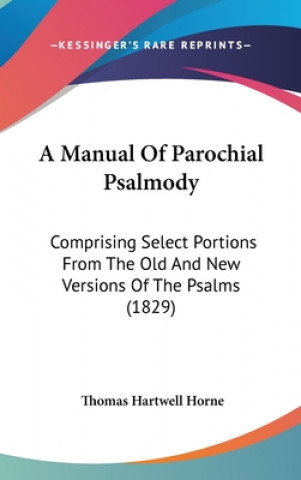 —KESSINGER'S RARE REPRINTS—

A Manual Of Parochial Psalmody

Comprising Select Portions From The Old And New Versions Of The Psalms (1829)

Thomas Hartwell Horne